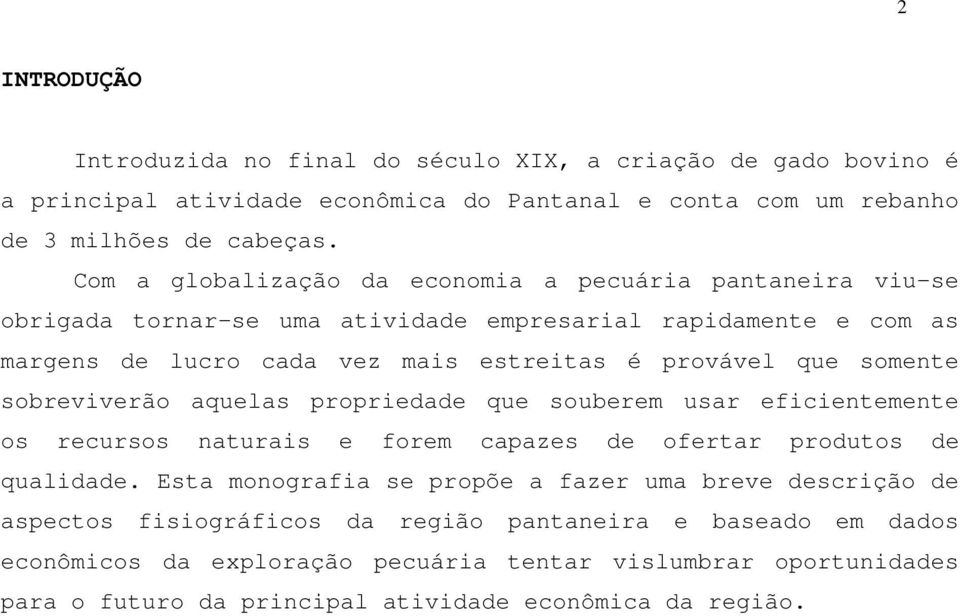 2

INTRODUÇÃO

Introduzida no final do século XIX, a criação de gado bovino é a principal atividade econômica do Pantanal e conta com um rebanho de 3 milhões de cabeças.

Com a globalização da economia a pecuária pantaneira viu-se obrigada tornar-se uma atividade empresarial rapidamente e com as margens de lucro cada vez mais estreitas é provável que somente sobreviverão aquelas propriedade que souberem usar eficientemente os recursos naturais e forem capazes de ofertar produtos de qualidade. Esta monografia se propõe a fazer uma breve descrição de aspectos fisiográficos da região pantaneira e baseado em dados econômicos da exploração pecuária tentar vislumbrar oportunidades para o futuro da principal atividade econômica da região.